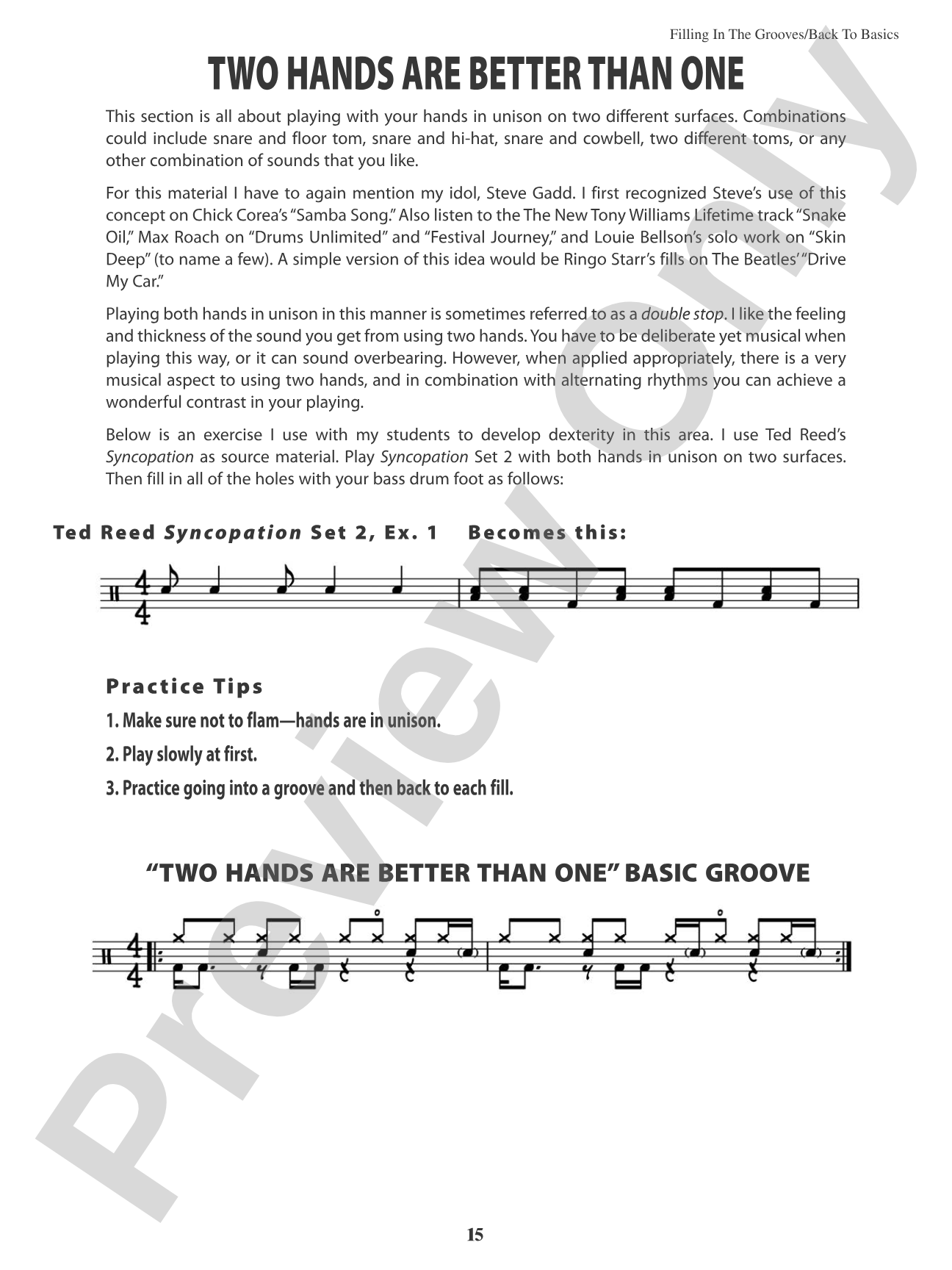 Filling In The Grooves/Back To Basics

TWO HANDS ARE BETTER THAN ONE

This section is all about playing with your hands in unison on two different surfaces. Combinations could include snare and floor tom, snare and hi-hat, snare and cowbell, two different toms, or any other combination of sounds that you like.

For this material I have to again mention my idol, Steve Gadd. I first recognized Steve's use of this concept on Chick Corea's "Samba Song." Also listen to the The New Tony Williams Lifetime track "Snake Oil," Max Roach on "Drums Unlimited" and "Festival Journey," and Louie Bellson's solo work on "Skin Deep" (to name a few). A simple version of this idea would be Ringo Starr's fills on The Beatles' "Drive My Car."

Playing both hands in unison in this manner is sometimes referred to as a double stop. I like the feeling and thickness of the sound you get from using two hands. You have to be deliberate yet musical when playing this way, or it can sound overbearing. However, when applied appropriately, there is a very musical aspect to using two hands, and in combination with alternating rhythms you can achieve a wonderful contrast in your playing.

Below is an exercise I use with my students to develop dexterity in this area. I use Ted Reed's Syncopation as source material. Play Syncopation Set 2 with both hands in unison on two surfaces. Then fill in all of the holes with your bass drum foot as follows:

Ted Reed Syncopation Set 2, Ex. 1    Becomes this:

Practice Tips

1. Make sure not to flam—hands are in unison.

2. Play slowly at first.

3. Practice going into a groove and then back to each fill.

"TWO HANDS ARE BETTER THAN ONE" BASIC GROOVE

15

Preview Only